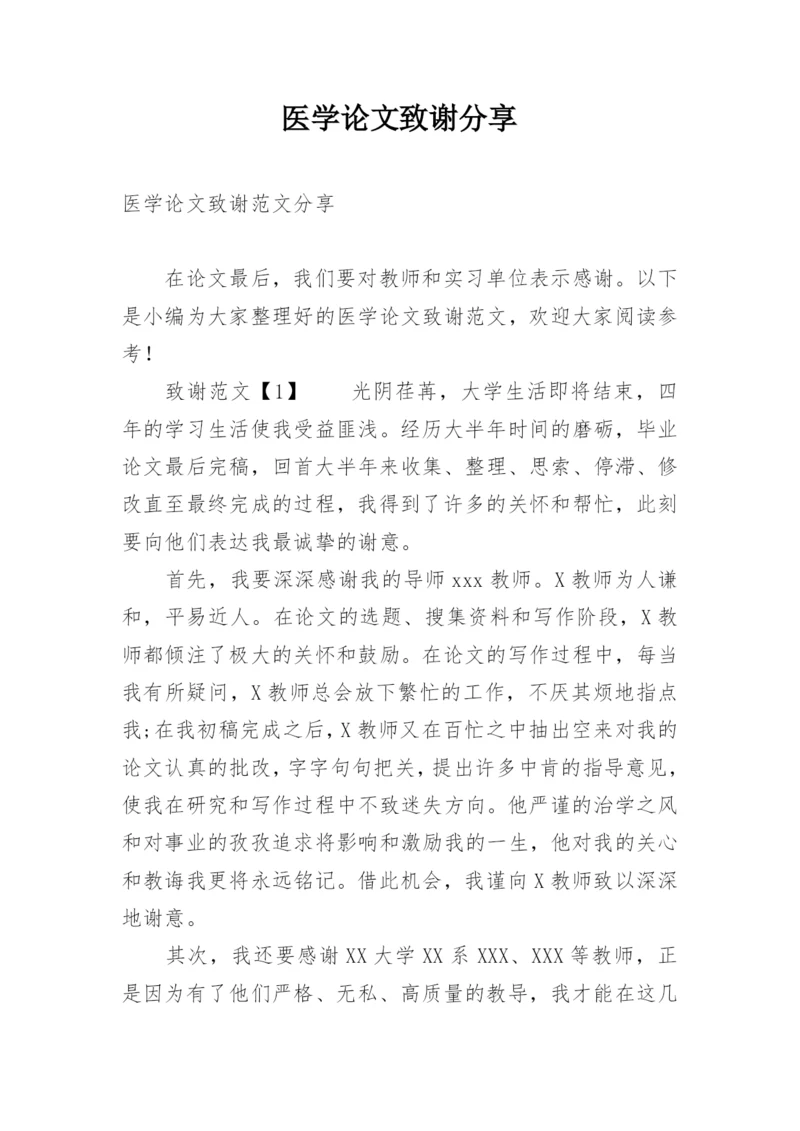 医学论文致谢分享

医学论文致谢范文分享

在论文最后，我们要对教师和实习单位表示感谢。以下是小编为大家整理好的医学论文致谢范文，欢迎大家阅读参考！

致谢范文【1】　　光阴荏苒，大学生活即将结束，四年的学习生活使我受益匪浅。经历大半年时间的磨砺，毕业论文最后完稿，回首大半年来收集、整理、思索、停滞、修改直至最终完成的过程，我得到了许多的关怀和帮忙，此刻要向他们表达我最诚挚的谢意。

首先，我要深深感谢我的导师xxx教师。X教师为人谦和，平易近人。在论文的选题、搜集资料和写作阶段，X教师都倾注了极大的关怀和鼓励。在论文的写作过程中，每当我有所疑问，X教师总会放下繁忙的工作，不厌其烦地指点我;在我初稿完成之后，X教师又在百忙之中抽出空来对我的论文认真的批改，字字句句把关，提出许多中肯的指导意见，使我在研究和写作过程中不致迷失方向。他严谨的治学之风和对事业的孜孜追求将影响和激励我的一生，他对我的关心和教诲我更将永远铭记。借此机会，我谨向X教师致以深深地谢意。

其次，我还要感谢XX大学XX系XXX、XXX等教师，正是因为有了他们严格、无私、高质量的教导，我才能在这几